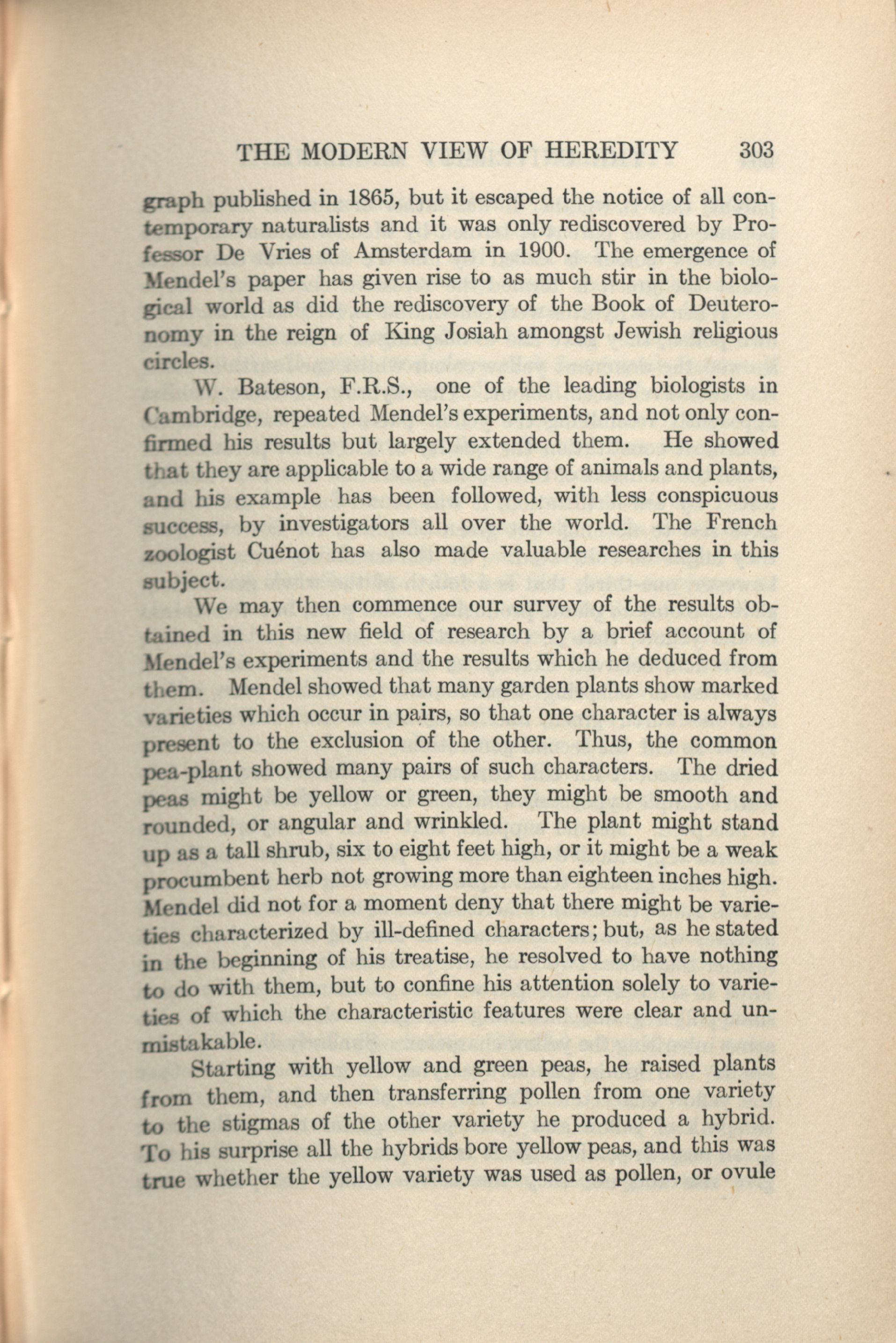 THE MODERN VIEW OF HEREDITY 303

graph published in 1865, but it escaped the notice of all contemporary naturalists and it was only rediscovered by Professor De Vries of Amsterdam in 1900. The emergence of Mendel's paper has given rise to as much stir in the biological world as did the rediscovery of the Book of Deuteronomy in the reign of King Josiah amongst Jewish religious circles.

W. Bateson, F.R.S., one of the leading biologists in Cambridge, repeated Mendel's experiments, and not only confirmed his results but largely extended them. He showed that they are applicable to a wide range of animals and plants, and his example has been followed, with less conspicuous success, by investigators all over the world. The French zoologist Cuénot has also made valuable researches in this subject.

We may then commence our survey of the results obtained in this new field of research by a brief account of Mendel's experiments and the results which he deduced from them. Mendel showed that many garden plants show marked varieties which occur in pairs, so that one character is always present to the exclusion of the other. Thus, the common pea-plant showed many pairs of such characters. The dried peas might be yellow or green, they might be smooth and rounded, or angular and wrinkled. The plant might stand up as a tall shrub, six to eight feet high, or it might be a weak procumbent herb not growing more than eighteen inches high. Mendel did not for a moment deny that there might be varieties characterized by ill-defined characters; but, as he stated in the beginning of his treatise, he resolved to have nothing to do with them, but to confine his attention solely to varieties of which the characteristic features were clear and unmistakable.

Starting with yellow and green peas, he raised plants from them, and then transferring pollen from one variety to the stigmas of the other variety he produced a hybrid. To his surprise all the hybrids bore yellow peas, and this was true whether the yellow variety was used as pollen, or ovule